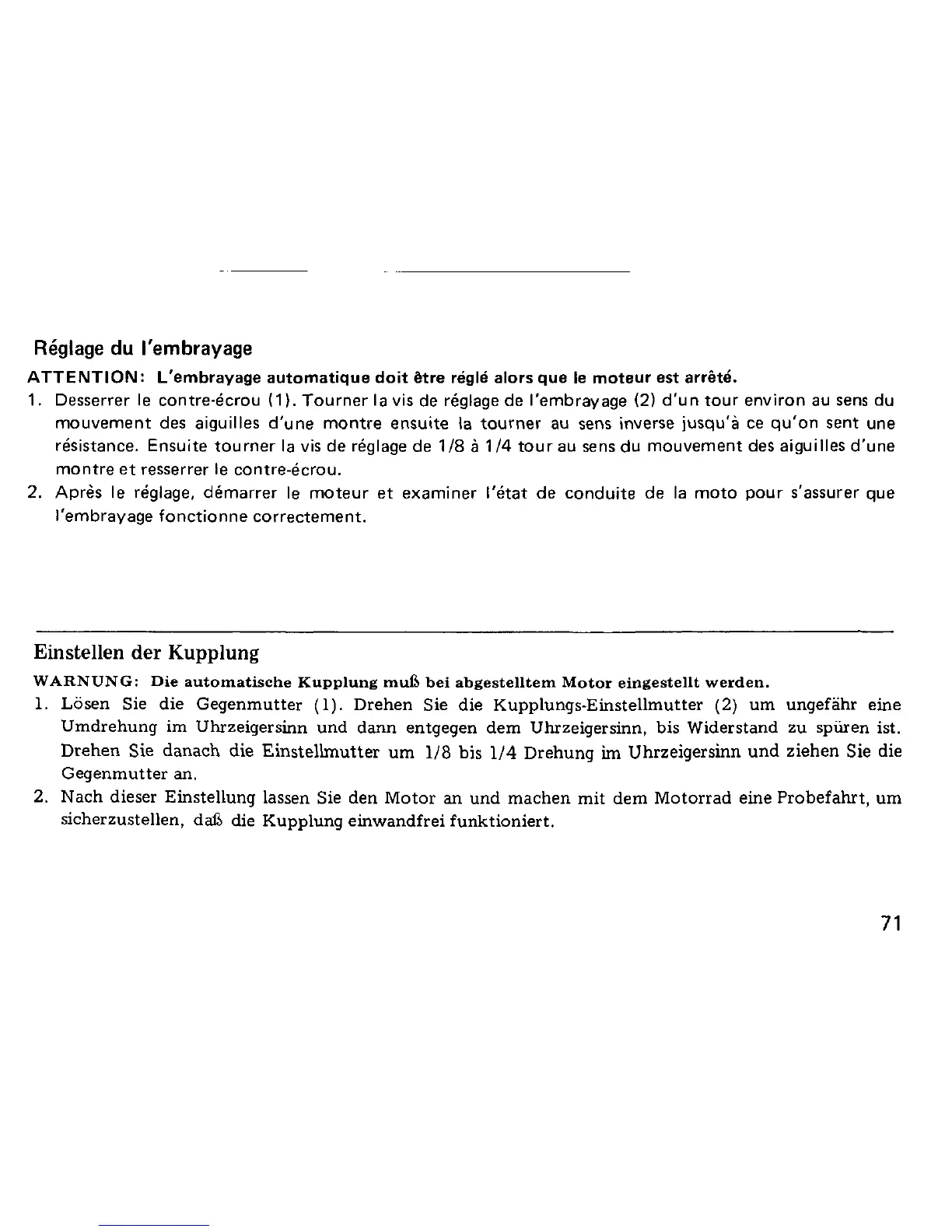 Réglage du l'embrayage

ATTENTION: L'embrayage automatique doit être réglé alors que le moteur est arrêté.

1. Desserrer le contre-écrou (1). Tourner la vis de réglage de l'embrayage (2) d'un tour environ au sens du mouvement des aiguilles d'une montre ensuite la tourner au sens inverse jusqu'à ce qu'on sent une résistance. Ensuite tourner la vis de réglage de 1/8 à 1/4 tour au sens du mouvement des aiguilles d'une montre et resserrer le contre-écrou.
2. Après le réglage, démarrer le moteur et examiner l'état de conduite de la moto pour s'assurer que l'embrayage fonctionne correctement.

Einstellen der Kupplung

WARNUNG: Die automatische Kupplung muß bei abgestelltem Motor eingestellt werden.

1. Lösen Sie die Gegenmutter (1). Drehen Sie die Kupplungs-Einstellmutter (2) um ungefähr eine Umdrehung im Uhrzeigersinn und dann entgegen dem Uhrzeigersinn, bis Widerstand zu spüren ist. Drehen Sie danach die Einstellmutter um 1/8 bis 1/4 Drehung im Uhrzeigersinn und ziehen Sie die Gegenmutter an.
2. Nach dieser Einstellung lassen Sie den Motor an und machen mit dem Motorrad eine Probefahrt, um sicherzustellen, daß die Kupplung einwandfrei funktioniert.

71